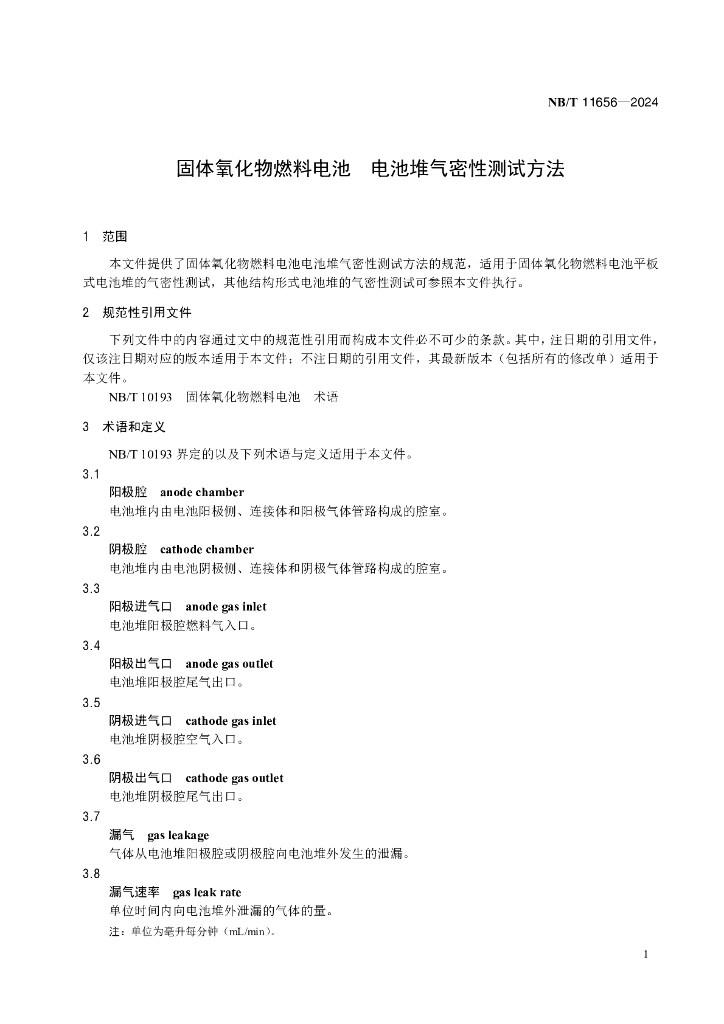 NB/T 11656—2024

固体氧化物燃料电池　电池堆气密性测试方法

1　范围

本文件提供了固体氧化物燃料电池电池堆气密性测试方法的规范，适用于固体氧化物燃料电池平板式电池堆的气密性测试，其他结构形式电池堆的气密性测试可参照本文件执行。

2　规范性引用文件

下列文件中的内容通过文中的规范性引用而构成本文件必不可少的条款。其中，注日期的引用文件，仅该注日期对应的版本适用于本文件；不注日期的引用文件，其最新版本（包括所有的修改单）适用于本文件。

NB/T 10193　固体氧化物燃料电池　术语

3　术语和定义

NB/T 10193 界定的以及下列术语与定义适用于本文件。

3.1
阳极腔　anode chamber
电池堆内由电池阳极侧、连接体和阳极气体管路构成的腔室。

3.2
阴极腔　cathode chamber
电池堆内由电池阴极侧、连接体和阴极气体管路构成的腔室。

3.3
阳极进气口　anode gas inlet
电池堆阳极腔燃料气入口。

3.4
阳极出气口　anode gas outlet
电池堆阳极腔尾气出口。

3.5
阴极进气口　cathode gas inlet
电池堆阴极腔空气入口。

3.6
阴极出气口　cathode gas outlet
电池堆阴极腔尾气出口。

3.7
漏气　gas leakage
气体从电池堆阳极腔或阴极腔向电池堆外发生的泄漏。

3.8
漏气速率　gas leak rate
单位时间内向电池堆外泄漏的气体的量。
注：单位为毫升每分钟（mL/min）。

1